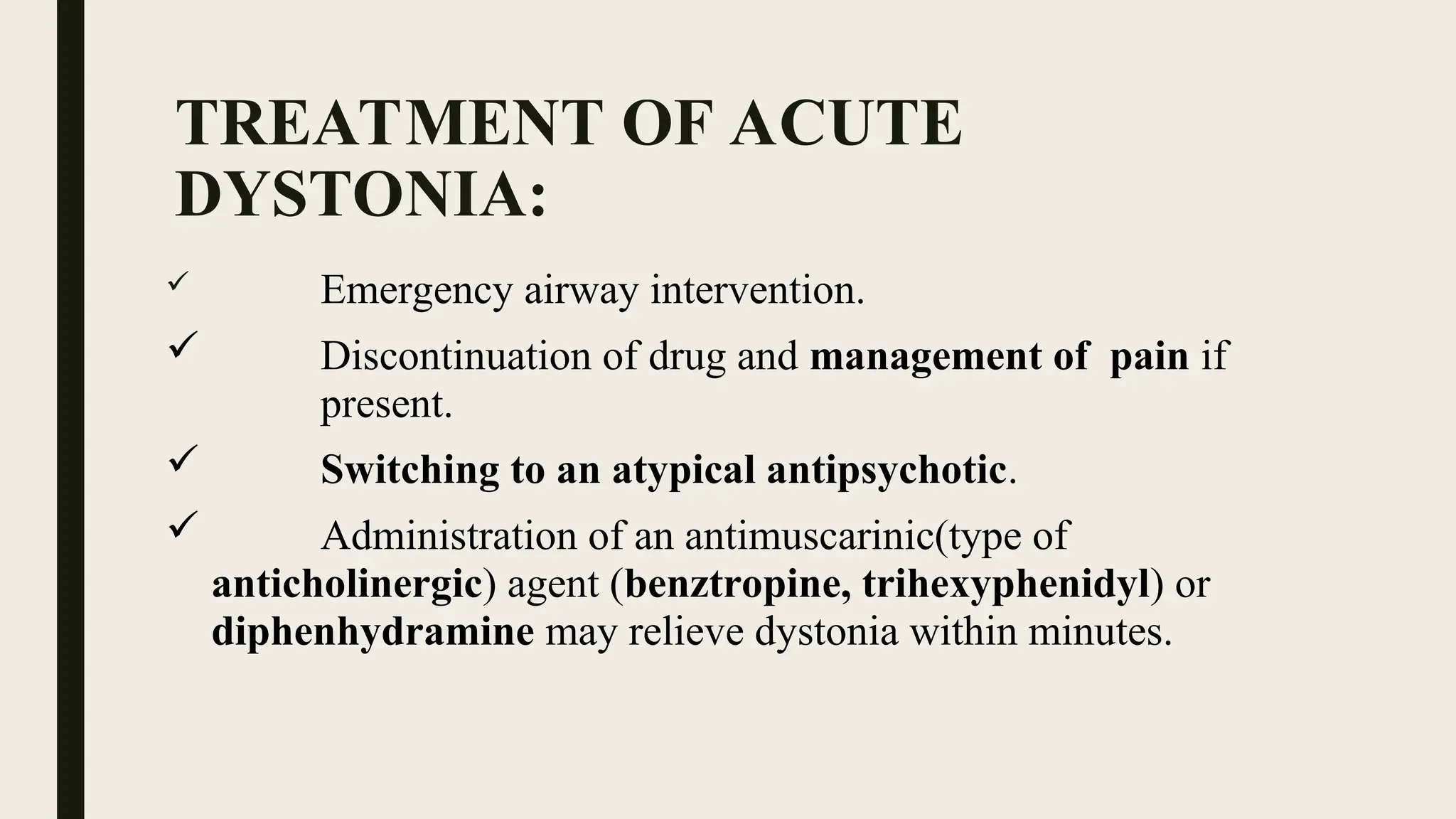 TREATMENT OF ACUTE DYSTONIA:

✓ Emergency airway intervention.

✓ Discontinuation of drug and management of pain if present.

✓ Switching to an atypical antipsychotic.

✓ Administration of an antimuscarinic(type of anticholinergic) agent (benztropine, trihexyphenidyl) or diphenhydramine may relieve dystonia within minutes.